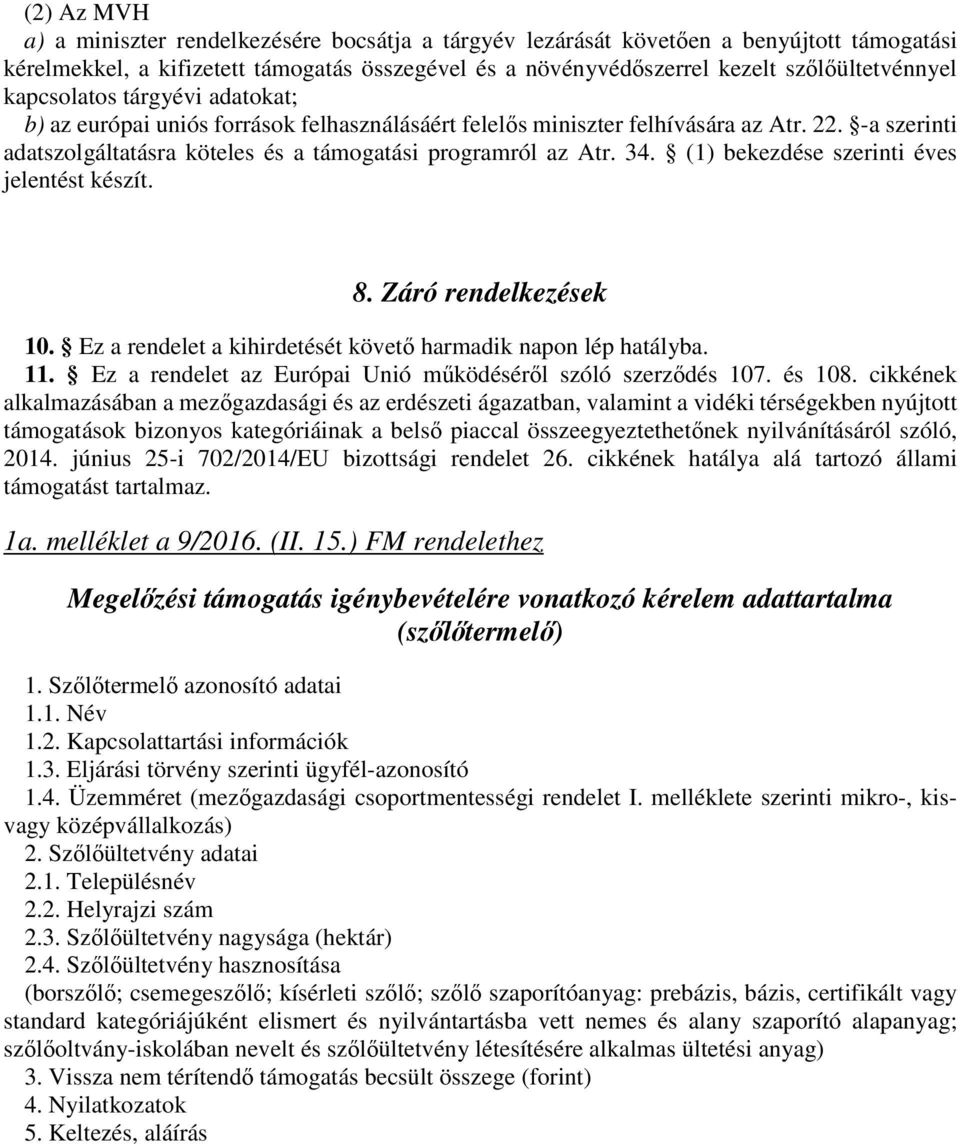 (2) Az MVH

a) a miniszter rendelkezésére bocsátja a tárgyév lezárását követően a benyújtott támogatási kérelmekkel, a kifizetett támogatás összegével és a növényvédőszerrel kezelt szőlőültetvénnyel kapcsolatos tárgyévi adatokat;

b) az európai uniós források felhasználásáért felelős miniszter felhívására az Atr. 22. §-a szerinti adatszolgáltatásra köteles és a támogatási programról az Atr. 34. § (1) bekezdése szerinti éves jelentést készít.

8. Záró rendelkezések

10. § Ez a rendelet a kihirdetését követő harmadik napon lép hatályba.

11. § Ez a rendelet az Európai Unió működéséről szóló szerződés 107. és 108. cikkének alkalmazásában a mezőgazdasági és az erdészeti ágazatban, valamint a vidéki térségekben nyújtott támogatások bizonyos kategóriáinak a belső piaccal összeegyeztethetőnek nyilvánításáról szóló, 2014. június 25-i 702/2014/EU bizottsági rendelet 26. cikkének hatálya alá tartozó állami támogatást tartalmaz.

1a. melléklet a 9/2016. (II. 15.) FM rendelethez

Megelőzési támogatás igénybevételére vonatkozó kérelem adattartalma (szőlőtermelő)

1. Szőlőtermelő azonosító adatai
1.1. Név
1.2. Kapcsolattartási információk
1.3. Eljárási törvény szerinti ügyfél-azonosító
1.4. Üzemméret (mezőgazdasági csoportmentességi rendelet I. melléklete szerinti mikro-, kis- vagy középvállalkozás)
2. Szőlőültetvény adatai
2.1. Településnév
2.2. Helyrajzi szám
2.3. Szőlőültetvény nagysága (hektár)
2.4. Szőlőültetvény hasznosítása
(borszőlő; csemegeszőlő; kísérleti szőlő; szőlő szaporítóanyag: prebázis, bázis, certifikált vagy standard kategóriájúként elismert és nyilvántartásba vett nemes és alany szaporító alapanyag; szőlőoltvány-iskolában nevelt és szőlőültetvény létesítésére alkalmas ültetési anyag)
3. Vissza nem térítendő támogatás becsült összege (forint)
4. Nyilatkozatok
5. Keltezés, aláírás